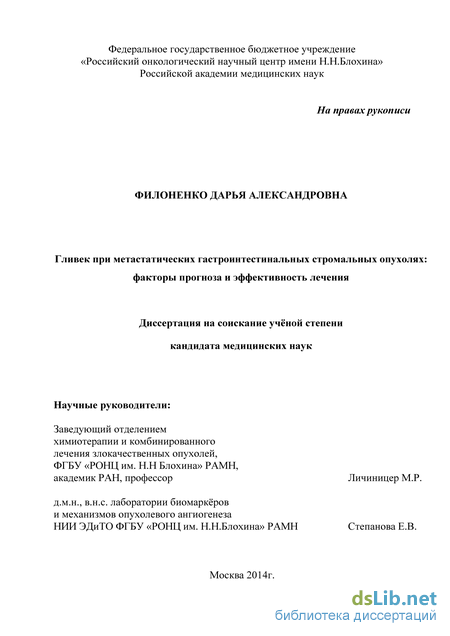 Федеральное государственное бюджетное учреждение
«Российский онкологический научный центр имени Н.Н.Блохина»
Российской академии медицинских наук

На правах рукописи

ФИЛОНЕНКО ДАРЬЯ АЛЕКСАНДРОВНА

Гливек при метастатических гастроинтестинальных стромальных опухолях: факторы прогноза и эффективность лечения

Диссертация на соискание учёной степени

кандидата медицинских наук

Научные руководители:

Заведующий отделением
химиотерапии и комбинированного
лечения злокачественных опухолей,
ФГБУ «РОНЦ им. Н.Н Блохина» РАМН,
академик РАН, профессор Личиницер М.Р.

д.м.н., в.н.с. лаборатории биомаркёров
и механизмов опухолевого ангиогенеза
НИИ ЭДиТО ФГБУ «РОНЦ им. Н.Н.Блохина» РАМН Степанова Е.В.

Москва 2014г.

dsLib.net
библиотека диссертаций